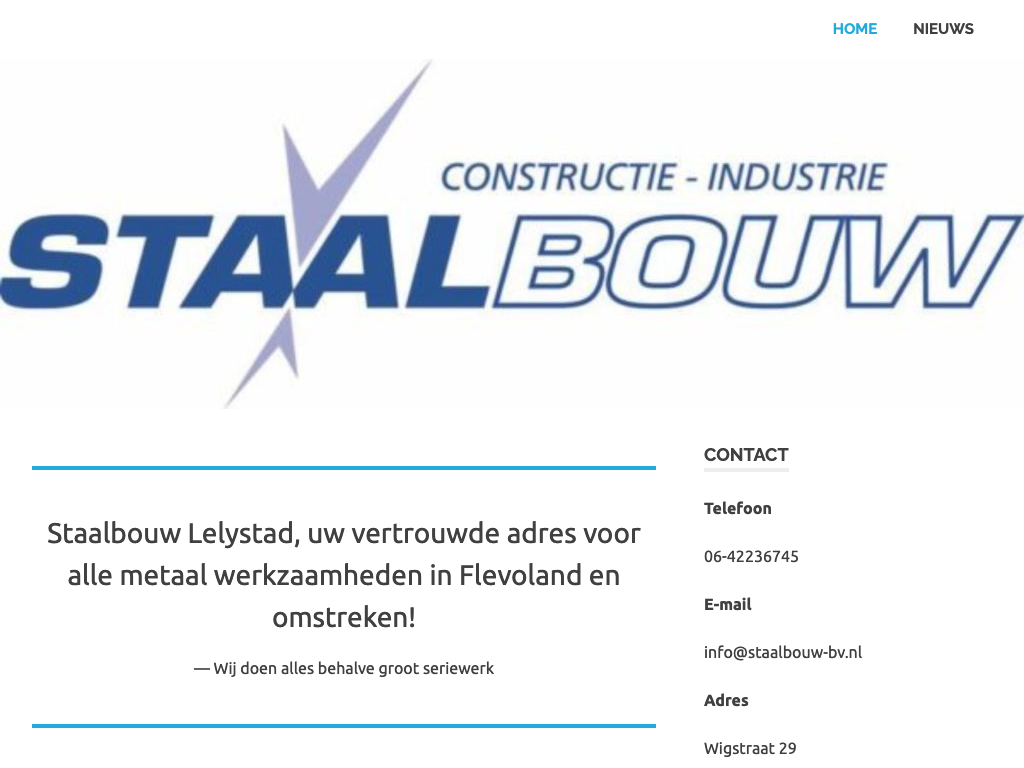 HOME NIEUWS

CONSTRUCTIE - INDUSTRIE

STAALBOUW

Staalbouw Lelystad, uw vertrouwde adres voor alle metaal werkzaamheden in Flevoland en omstreken!

— Wij doen alles behalve groot seriewerk

CONTACT

Telefoon

06-42236745

E-mail

info@staalbouw-bv.nl

Adres

Wigstraat 29